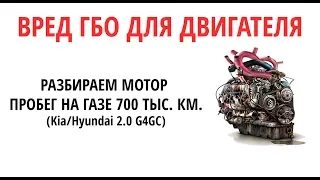 ВРЕД ГБО ДЛЯ ДВИГАТЕЛЯ

РАЗБИРАЕМ МОТОР
ПРОБЕГ НА ГАЗЕ 700 ТЫС. КМ.
(Kia/Hyundai 2.0 G4GC)